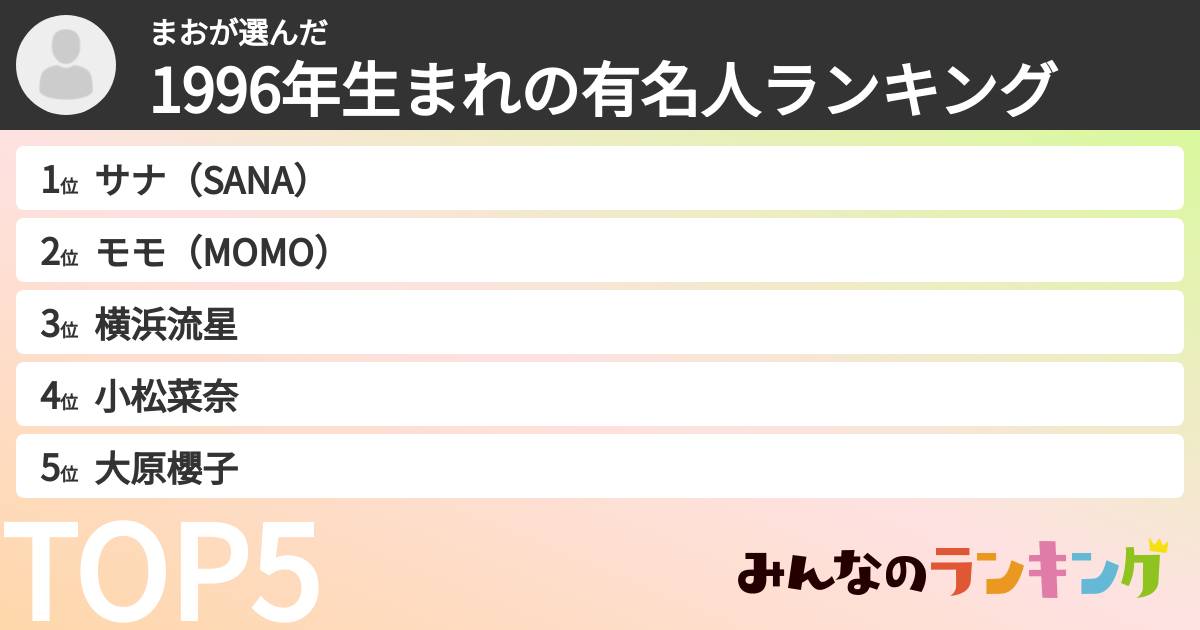 まおが選んだ
1996年生まれの有名人ランキング

1位 サナ（SANA）
2位 モモ（MOMO）
3位 横浜流星
4位 小松菜奈
5位 大原櫻子

TOP5

みんなのランキング